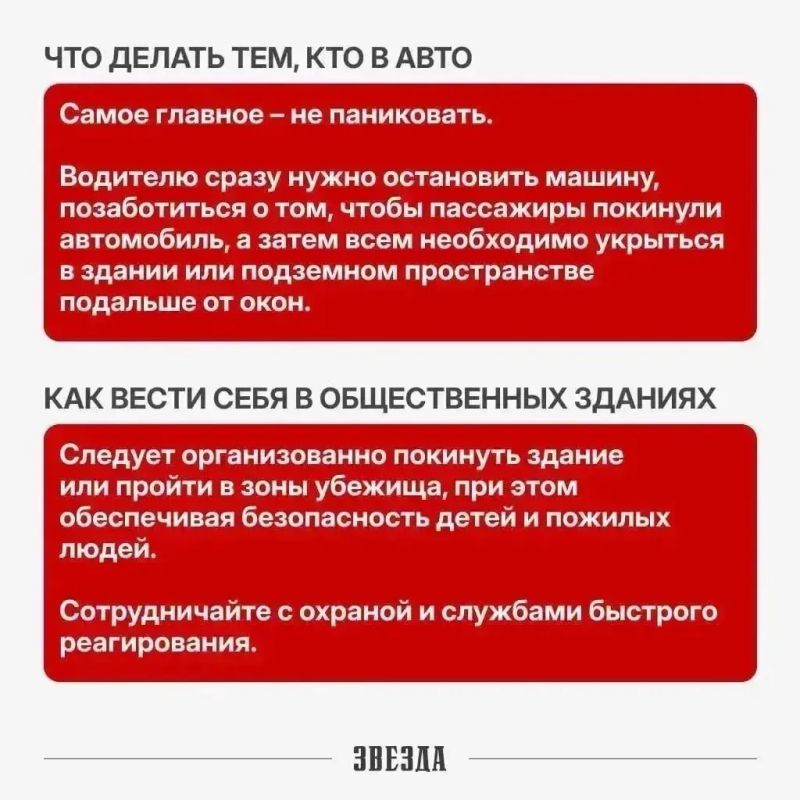 ЧТО ДЕЛАТЬ ТЕМ, КТО В АВТО

Самое главное – не паниковать.

Водителю сразу нужно остановить машину, позаботиться о том, чтобы пассажиры покинули автомобиль, а затем всем необходимо укрыться в здании или подземном пространстве подальше от окон.

КАК ВЕСТИ СЕБЯ В ОБЩЕСТВЕННЫХ ЗДАНИЯХ

Следует организованно покинуть здание или пройти в зоны убежища, при этом обеспечивая безопасность детей и пожилых людей.

Сотрудничайте с охраной и службами быстрого реагирования.

ЗВЕЗДА